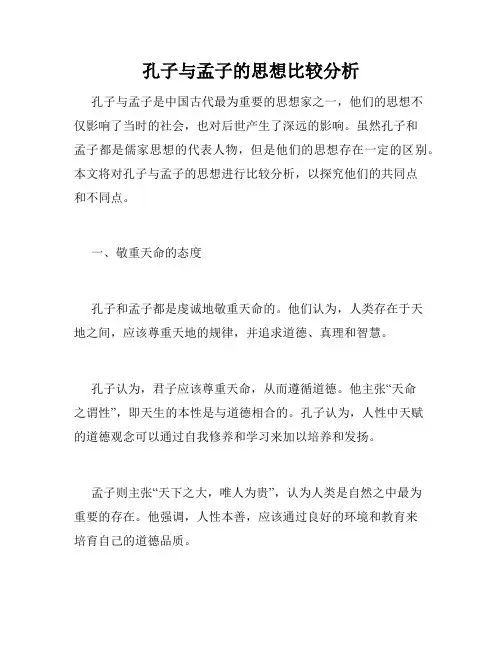 孔子与孟子的思想比较分析

孔子与孟子是中国古代最为重要的思想家之一，他们的思想不仅影响了当时的社会，也对后世产生了深远的影响。虽然孔子和孟子都是儒家思想的代表人物，但是他们的思想存在一定的区别。本文将对孔子与孟子的思想进行比较分析，以探究他们的共同点和不同点。

一、敬重天命的态度

孔子和孟子都是虔诚地敬重天命的。他们认为，人类存在于天地之间，应该尊重天地的规律，并追求道德、真理和智慧。

孔子认为，君子应该尊重天命，从而遵循道德。他主张“天命之谓性”，即天生的本性是与道德相合的。孔子认为，人性中天赋的道德观念可以通过自我修养和学习来加以培养和发扬。

孟子则主张“天下之大，唯人为贵”，认为人类是自然之中最为重要的存在。他强调，人性本善，应该通过良好的环境和教育来培育自己的道德品质。